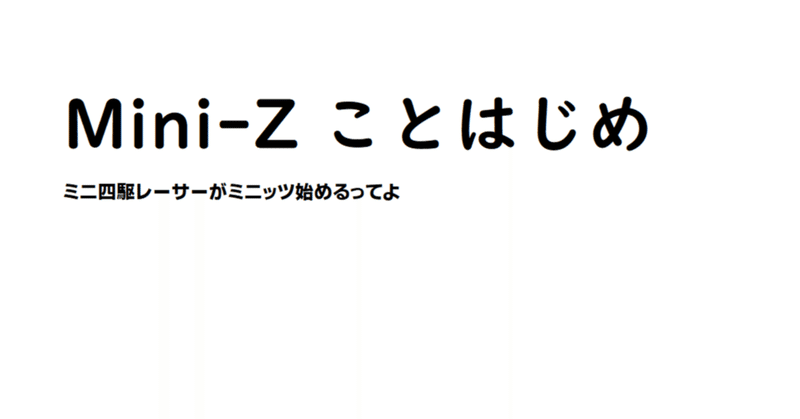 Mini-Z ことはじめ

ミニ四駆レーサーがミニッツ始めるってよ